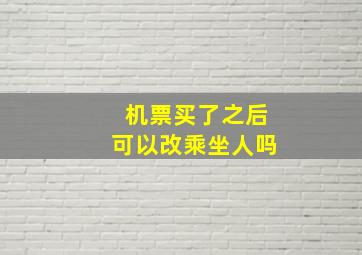 机票买了之后
可以改乘坐人吗